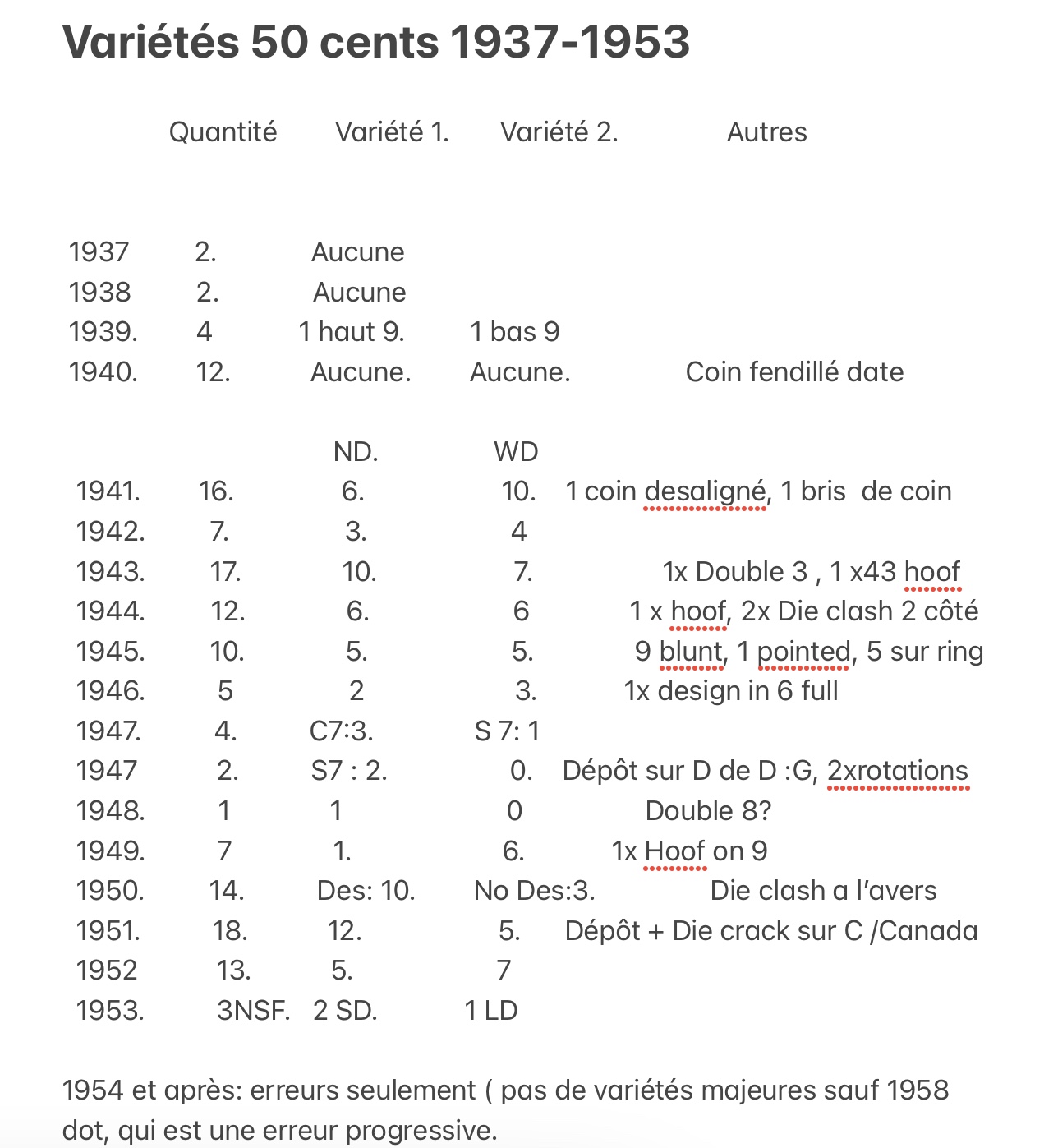 Variétés 50 cents 1937-1953

|  | Quantité | Variété 1. | Variété 2. | Autres |
|---|---|---|---|---|
| 1937 | 2. | Aucune |  |  |
| 1938 | 2. | Aucune |  |  |
| 1939. | 4 | 1 haut 9. | 1 bas 9 |  |
| 1940. | 12. | Aucune. | Aucune. | Coin fendillé date |
|  |  | ND. | WD |  |
| 1941. | 16. | 6. | 10. | 1 coin desaligné, 1 bris de coin |
| 1942. | 7. | 3. | 4 |  |
| 1943. | 17. | 10. | 7. | 1x Double 3 , 1 x43 hoof |
| 1944. | 12. | 6. | 6 | 1 x hoof, 2x Die clash 2 côté |
| 1945. | 10. | 5. | 5. | 9 blunt, 1 pointed, 5 sur ring |
| 1946. | 5 | 2 | 3. | 1x design in 6 full |
| 1947. | 4. | C7:3. | S 7: 1 |  |
| 1947 | 2. | S7 : 2. | 0. | Dépôt sur D de D :G, 2xrotations |
| 1948. | 1 | 1 | 0 | Double 8? |
| 1949. | 7 | 1. | 6. | 1x Hoof on 9 |
| 1950. | 14. | Des: 10. | No Des:3. | Die clash a l'avers |
| 1951. | 18. | 12. | 5. | Dépôt + Die crack sur C /Canada |
| 1952 | 13. | 5. | 7 |  |
| 1953. | 3NSF. | 2 SD. | 1 LD |  |

1954 et après: erreurs seulement ( pas de variétés majeures sauf 1958 dot, qui est une erreur progressive.